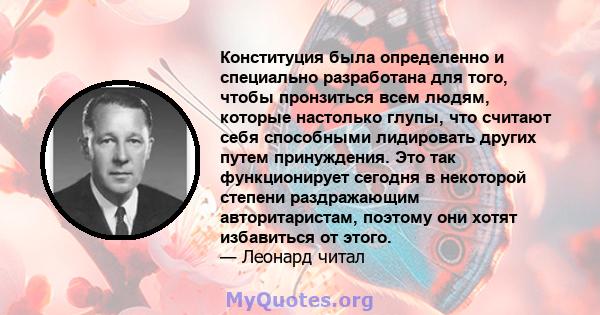 Конституция была определенно и специально разработана для того, чтобы пронзиться всем людям, которые настолько глупы, что считают себя способными лидировать других путем принуждения. Это так функционирует сегодня в некоторой степени раздражающим авторитаристам, поэтому они хотят избавиться от этого.
— Леонард читал

MyQuotes.org